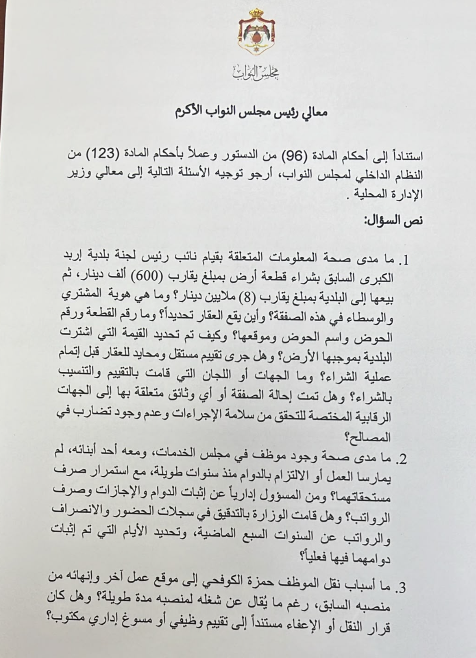 مجلس النواب

معالي رئيس مجلس النواب الأكرم

استناداً إلى أحكام المادة (96) من الدستور وعملاً بأحكام المادة (123) من النظام الداخلي لمجلس النواب، أرجو توجيه الأسئلة التالية إلى معالي وزير الإدارة المحلية .

نص السؤال:

1. ما مدى صحة المعلومات المتعلقة بقيام نائب رئيس لجنة بلدية إربد الكبرى السابق بشراء قطعة أرض بمبلغ يقارب (600) ألف دينار، ثم بيعها إلى البلدية بمبلغ يقارب (8) ملايين دينار؟ وما هي هوية المشتري والوسطاء في هذه الصفقة؟ وأين يقع العقار تحديداً؟ وما رقم القطعة ورقم الحوض واسم الحوض وموقعها؟ وكيف تم تحديد القيمة التي اشترت البلدية بموجبها الأرض؟ وهل جرى تقييم مستقل ومحايد للعقار قبل إتمام عملية الشراء؟ وما الجهات أو اللجان التي قامت بالتقييم والتنسيب بالشراء؟ وهل تمت إحالة الصفقة أو أي وثائق متعلقة بها إلى الجهات الرقابية المختصة للتحقق من سلامة الإجراءات وعدم وجود تضارب في المصالح؟

2. ما مدى صحة وجود موظف في مجلس الخدمات، ومعه أحد أبنائه، لم يمارسا العمل أو الالتزام بالدوام منذ سنوات طويلة، مع استمرار صرف مستحقاتهما؟ ومن المسؤول إدارياً عن إثبات الدوام والإجازات وصرف الرواتب؟ وهل قامت الوزارة بالتدقيق في سجلات الحضور والانصراف والرواتب عن السنوات السبع الماضية، وتحديد الأيام التي تم إثبات دوامهما فيها فعلياً؟

3. ما أسباب نقل الموظف حمزة الكوفحي إلى موقع عمل آخر وإنهائه من منصبه السابق، رغم ما يُقال عن شغله لمنصبه مدة طويلة؟ وهل كان قرار النقل أو الإعفاء مستنداً إلى تقييم وظيفي أو مسوغ إداري مكتوب؟